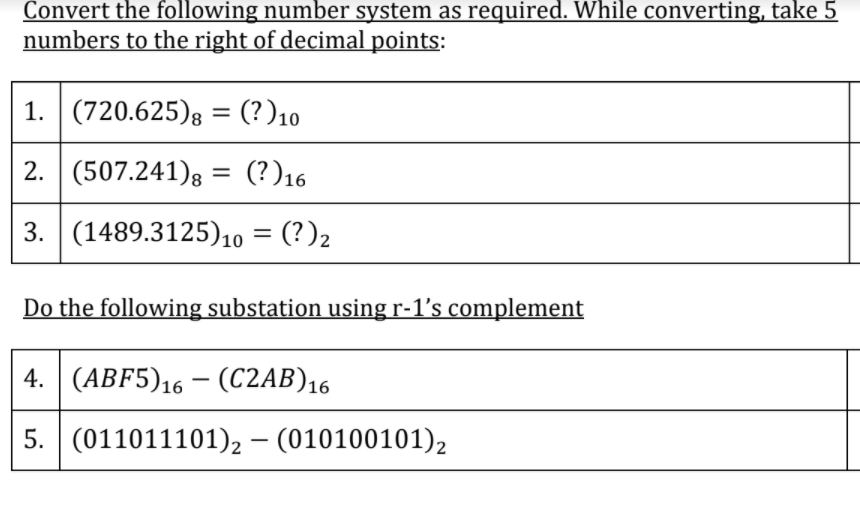 Convert the following number system as required. While converting, take 5 numbers to the right of decimal points:

| 1. | $(720.625)_8 = (?)_{10}$ |
|---|---|
| 2. | $(507.241)_8 = (?)_{16}$ |
| 3. | $(1489.3125)_{10} = (?)_2$ |

Do the following substation using r-1's complement

| 4. | $(ABF5)_{16} - (C2AB)_{16}$ |
|---|---|
| 5. | $(011011101)_2 - (010100101)_2$ |